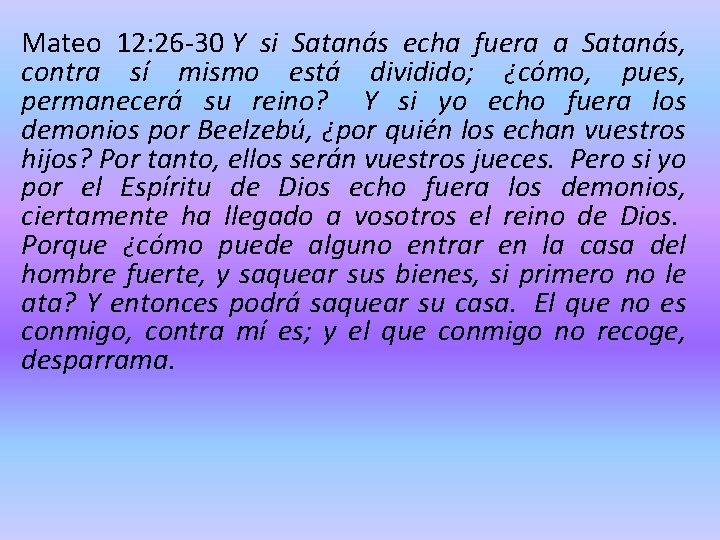 Mateo 12:26-30 Y si Satanás echa fuera a Satanás, contra sí mismo está dividido; ¿cómo, pues, permanecerá su reino? Y si yo echo fuera los demonios por Beelzebú, ¿por quién los echan vuestros hijos? Por tanto, ellos serán vuestros jueces. Pero si yo por el Espíritu de Dios echo fuera los demonios, ciertamente ha llegado a vosotros el reino de Dios. Porque ¿cómo puede alguno entrar en la casa del hombre fuerte, y saquear sus bienes, si primero no le ata? Y entonces podrá saquear su casa. El que no es conmigo, contra mí es; y el que conmigo no recoge, desparrama.